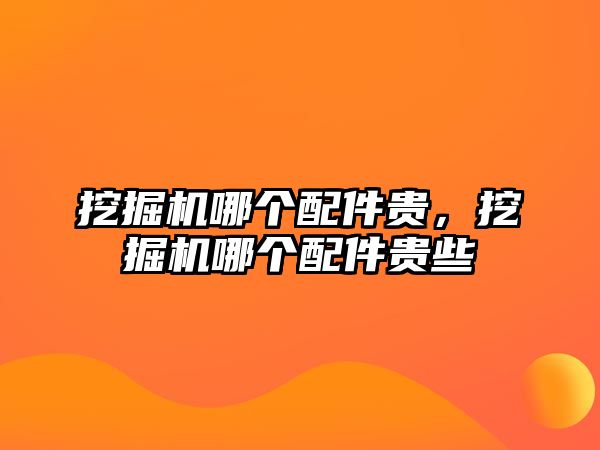 挖掘机哪个配件贵，挖掘机哪个配件贵些